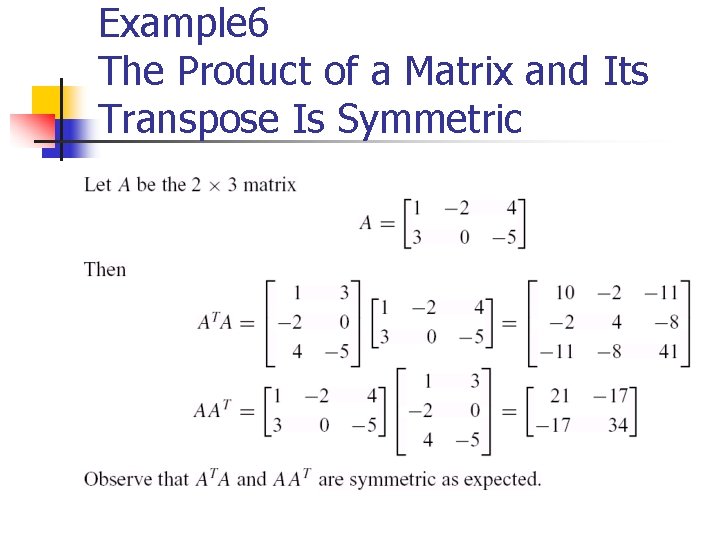 Example6
The Product of a Matrix and Its Transpose Is Symmetric

Let $A$ be the $2 \times 3$ matrix

$A = \begin{bmatrix} 1 & -2 & 4 \\ 3 & 0 & -5 \end{bmatrix}$

Then

$A^T A = \begin{bmatrix} 1 & 3 \\ -2 & 0 \\ 4 & -5 \end{bmatrix} \begin{bmatrix} 1 & -2 & 4 \\ 3 & 0 & -5 \end{bmatrix} = \begin{bmatrix} 10 & -2 & -11 \\ -2 & 4 & -8 \\ -11 & -8 & 41 \end{bmatrix}$

$A A^T = \begin{bmatrix} 1 & -2 & 4 \\ 3 & 0 & -5 \end{bmatrix} \begin{bmatrix} 1 & 3 \\ -2 & 0 \\ 4 & -5 \end{bmatrix} = \begin{bmatrix} 21 & -17 \\ -17 & 34 \end{bmatrix}$

Observe that $A^T A$ and $A A^T$ are symmetric as expected.